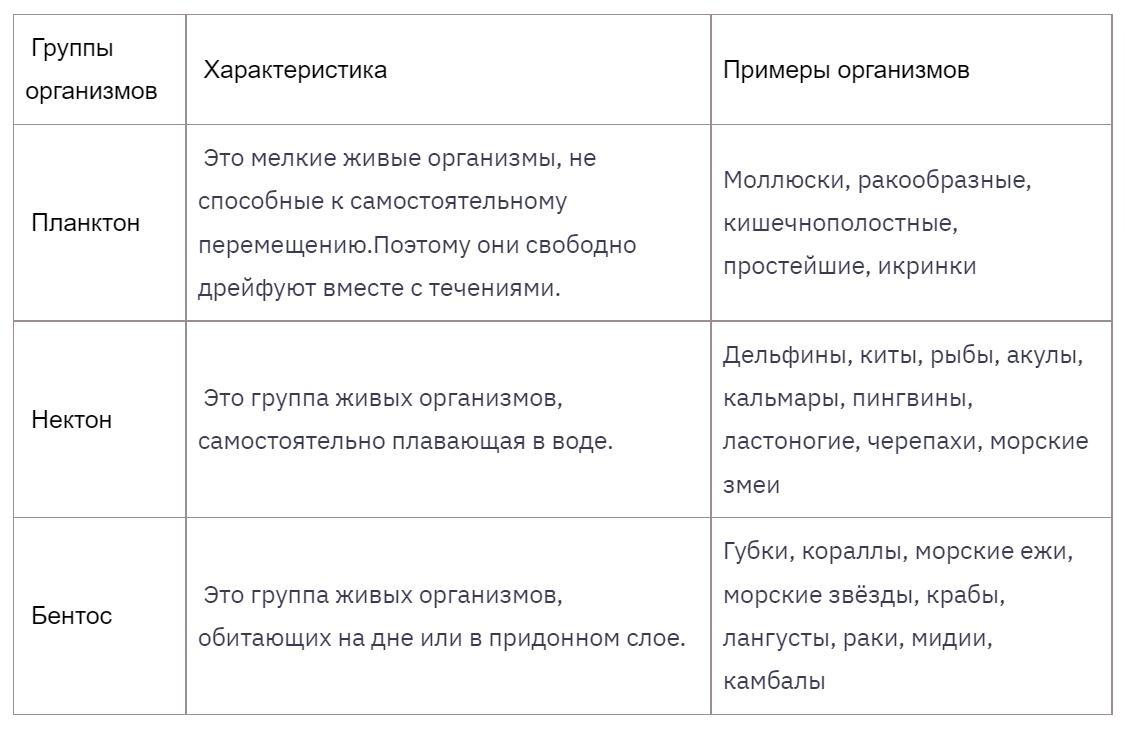 | Группы организмов | Характеристика | Примеры организмов |
|---|---|---|
| Планктон | Это мелкие живые организмы, не способные к самостоятельному перемещению.Поэтому они свободно дрейфуют вместе с течениями. | Моллюски, ракообразные, кишечнополостные, простейшие, икринки |
| Нектон | Это группа живых организмов, самостоятельно плавающая в воде. | Дельфины, киты, рыбы, акулы, кальмары, пингвины, ластоногие, черепахи, морские змеи |
| Бентос | Это группа живых организмов, обитающих на дне или в придонном слое. | Губки, кораллы, морские ежи, морские звёзды, крабы, лангусты, раки, мидии, камбалы |